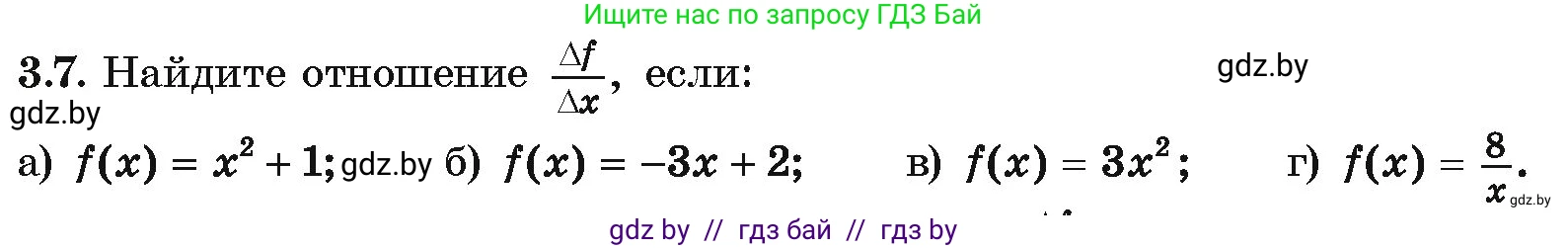 Ищите нас по запросу ГДЗ Бай

3.7. Найдите отношение $\frac{\Delta f}{\Delta x}$, если:

gdz.by

gdz.by

а) $f(x) = x^2 + 1$; gdz.by б) $f(x) = -3x + 2$; в) $f(x) = 3x^2$; г) $f(x) = \frac{8}{x}$. gdz.by

gdz by // гдз бай // гдз by